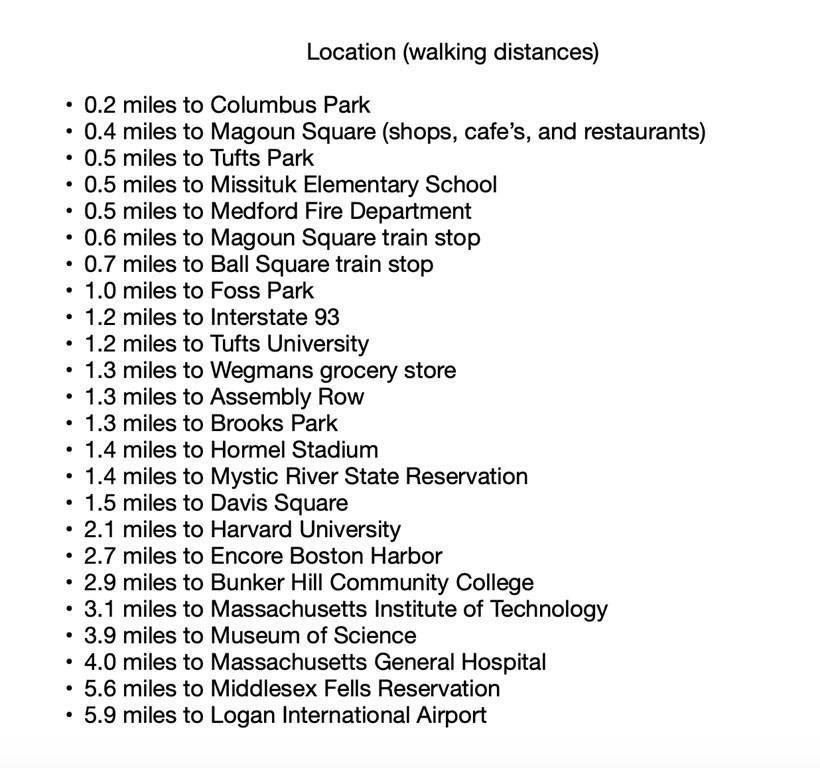 Location (walking distances)

• 0.2 miles to Columbus Park
• 0.4 miles to Magoun Square (shops, cafe's, and restaurants)
• 0.5 miles to Tufts Park
• 0.5 miles to Missituk Elementary School
• 0.5 miles to Medford Fire Department
• 0.6 miles to Magoun Square train stop
• 0.7 miles to Ball Square train stop
• 1.0 miles to Foss Park
• 1.2 miles to Interstate 93
• 1.2 miles to Tufts University
• 1.3 miles to Wegmans grocery store
• 1.3 miles to Assembly Row
• 1.3 miles to Brooks Park
• 1.4 miles to Hormel Stadium
• 1.4 miles to Mystic River State Reservation
• 1.5 miles to Davis Square
• 2.1 miles to Harvard University
• 2.7 miles to Encore Boston Harbor
• 2.9 miles to Bunker Hill Community College
• 3.1 miles to Massachusetts Institute of Technology
• 3.9 miles to Museum of Science
• 4.0 miles to Massachusetts General Hospital
• 5.6 miles to Middlesex Fells Reservation
• 5.9 miles to Logan International Airport